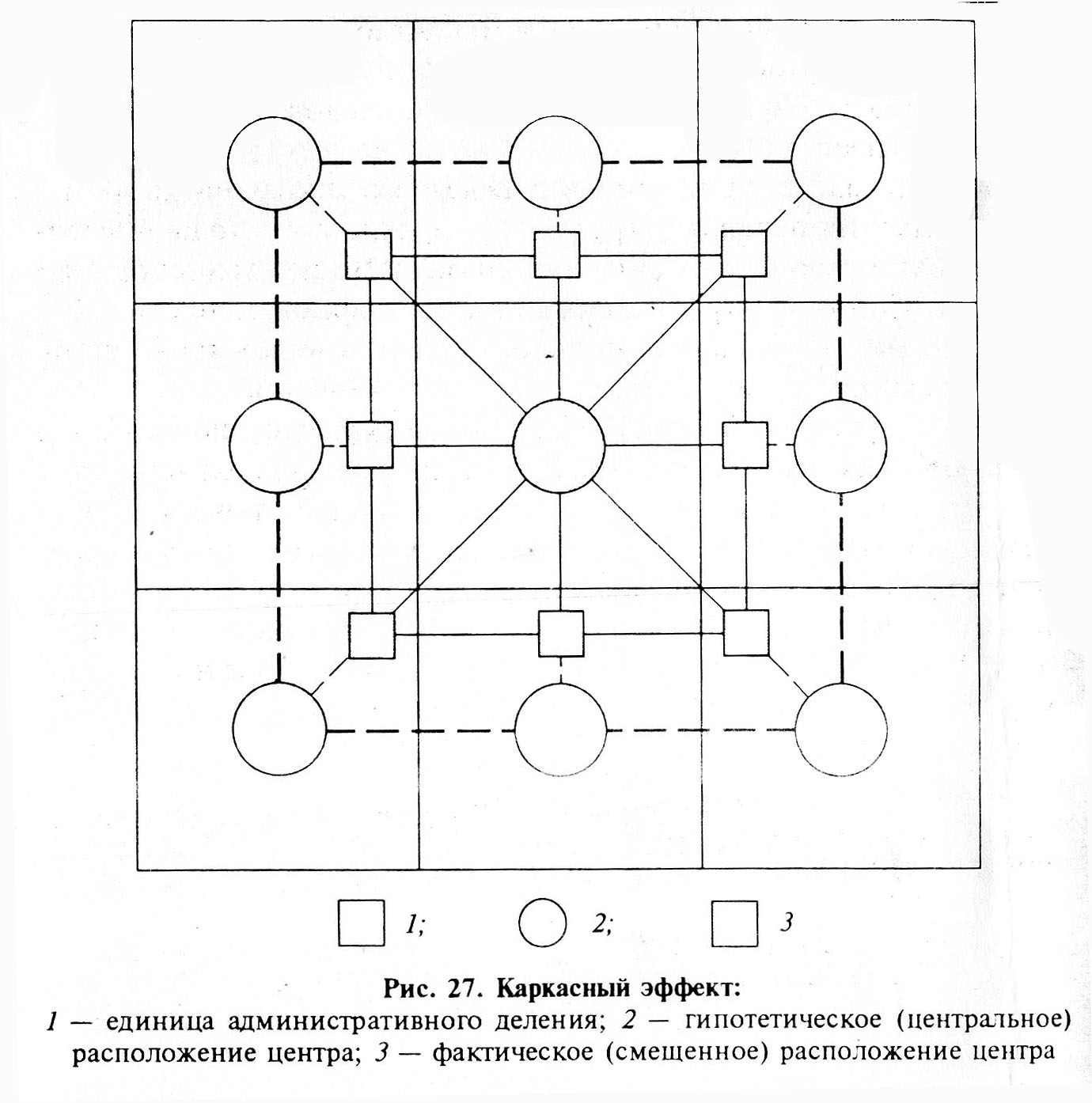 1; 2; 3

Рис. 27. Каркасный эффект:

1 — единица административного деления; 2 — гипотетическое (центральное) расположение центра; 3 — фактическое (смещенное) расположение центра